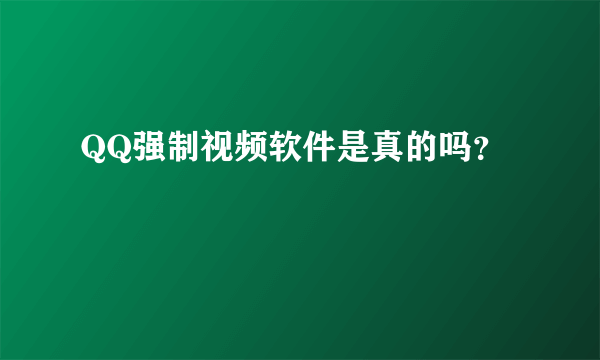 QQ强制视频软件是真的吗?